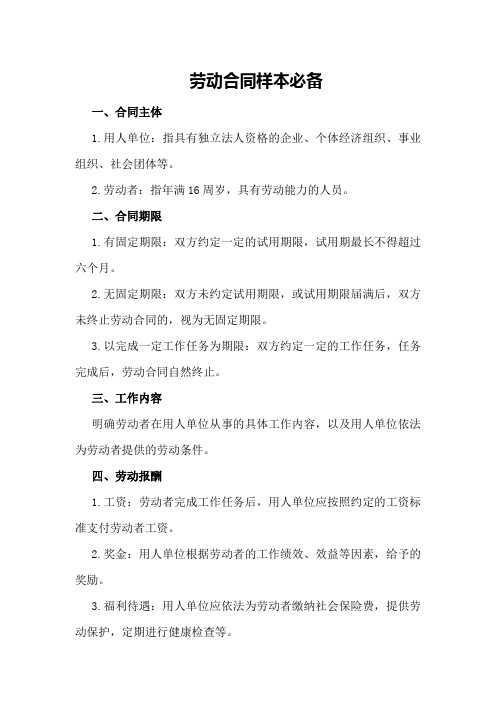 劳动合同样本必备

一、合同主体

1.用人单位：指具有独立法人资格的企业、个体经济组织、事业组织、社会团体等。

2.劳动者：指年满16周岁，具有劳动能力的人员。

二、合同期限

1.有固定期限：双方约定一定的试用期限，试用期最长不得超过六个月。

2.无固定期限：双方未约定试用期限，或试用期限届满后，双方未终止劳动合同的，视为无固定期限。

3.以完成一定工作任务为期限：双方约定一定的工作任务，任务完成后，劳动合同自然终止。

三、工作内容

明确劳动者在用人单位从事的具体工作内容，以及用人单位依法为劳动者提供的劳动条件。

四、劳动报酬

1.工资：劳动者完成工作任务后，用人单位应按照约定的工资标准支付劳动者工资。

2.奖金：用人单位根据劳动者的工作绩效、效益等因素，给予的奖励。

3.福利待遇：用人单位应依法为劳动者缴纳社会保险费，提供劳动保护，定期进行健康检查等。